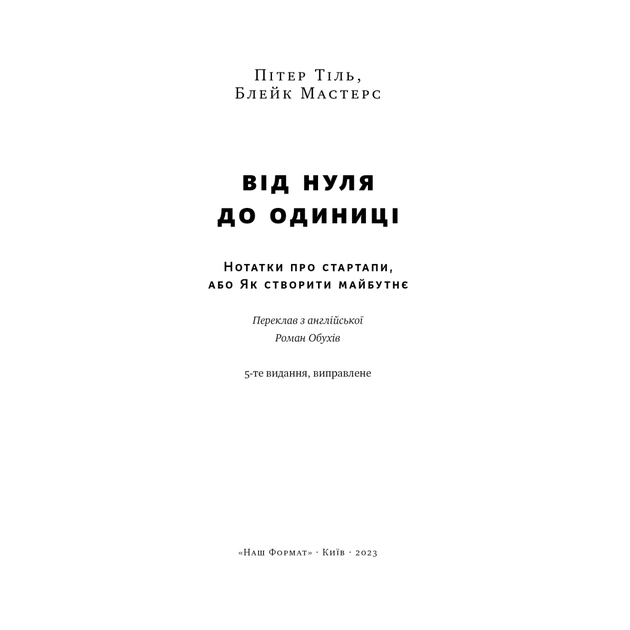 Пітер Тіль,
Блейк Мастерс

ВІД НУЛЯ
ДО ОДИНИЦІ

Нотатки про стартапи,
або Як створити майбутнє

Переклав з англійської
Роман Обухів

5-те видання, виправлене

«Наш Формат» · Київ · 2023